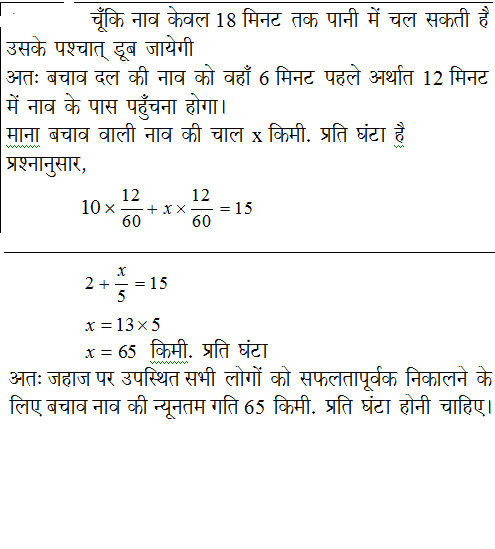 चूँकि नाव केवल 18 मिनट तक पानी में चल सकती है उसके पश्चात् डूब जायेगी
अतः बचाव दल की नाव को वहाँ 6 मिनट पहले अर्थात 12 मिनट में नाव के पास पहुँचना होगा।
माना बचाव वाली नाव की चाल x किमी. प्रति घंटा है
प्रश्नानुसार,

$10 \times \frac{12}{60} + x \times \frac{12}{60} = 15$

$2 + \frac{x}{5} = 15$

$x = 13 \times 5$

$x = 65$ किमी. प्रति घंटा

अतः जहाज पर उपस्थित सभी लोगों को सफलतापूर्वक निकालने के लिए बचाव नाव की न्यूनतम गति 65 किमी. प्रति घंटा होनी चाहिए।